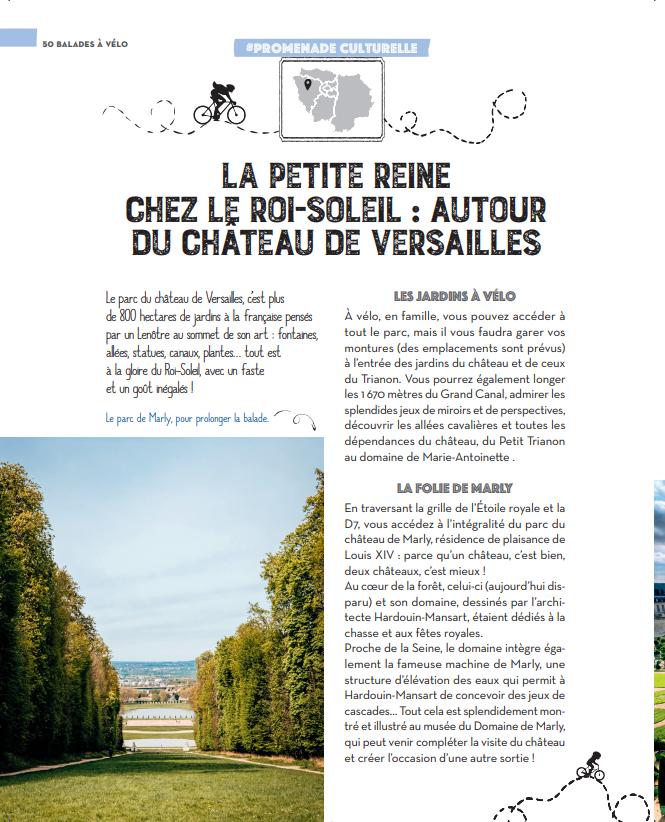 50 BALADES À VÉLO

#PROMENADE CULTURELLE

LA PETITE REINE CHEZ LE ROI-SOLEIL : AUTOUR DU CHÂTEAU DE VERSAILLES

Le parc du château de Versailles, c'est plus de 800 hectares de jardins à la française pensés par un Lenôtre au sommet de son art : fontaines, allées, statues, canaux, plantes… tout est à la gloire du Roi-Soleil, avec un faste et un goût inégalés !

Le parc de Marly, pour prolonger la balade.

LES JARDINS À VÉLO

À vélo, en famille, vous pouvez accéder à tout le parc, mais il vous faudra garer vos montures (des emplacements sont prévus) à l'entrée des jardins du château et de ceux du Trianon. Vous pourrez également longer les 1 670 mètres du Grand Canal, admirer les splendides jeux de miroirs et de perspectives, découvrir les allées cavalières et toutes les dépendances du château, du Petit Trianon au domaine de Marie-Antoinette .

LA FOLIE DE MARLY

En traversant la grille de l'Étoile royale et la D7, vous accédez à l'intégralité du parc du château de Marly, résidence de plaisance de Louis XIV : parce qu'un château, c'est bien, deux châteaux, c'est mieux !
Au cœur de la forêt, celui-ci (aujourd'hui disparu) et son domaine, dessinés par l'architecte Hardouin-Mansart, étaient dédiés à la chasse et aux fêtes royales.
Proche de la Seine, le domaine intègre également la fameuse machine de Marly, une structure d'élévation des eaux qui permit à Hardouin-Mansart de concevoir des jeux de cascades… Tout cela est splendidement montré et illustré au musée du Domaine de Marly, qui peut venir compléter la visite du château et créer l'occasion d'une autre sortie !